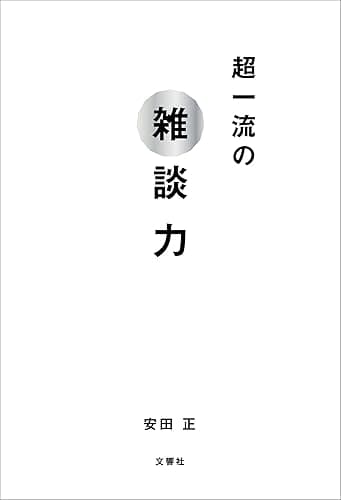 超一流の
雑談力

安田 正

文響社